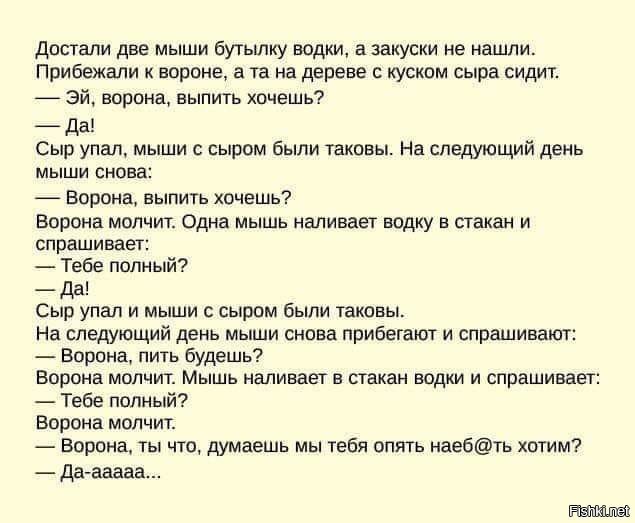 Достали две мыши бутылку водки, а закуски не нашли. Прибежали к вороне, а та на дереве с куском сыра сидит.

— Эй, ворона, выпить хочешь?

— Да!

Сыр упал, мыши с сыром были таковы. На следующий день мыши снова:

— Ворона, выпить хочешь?

Ворона молчит. Одна мышь наливает водку в стакан и спрашивает:

— Тебе полный?

— Да!

Сыр упал и мыши с сыром были таковы.

На следующий день мыши снова прибегают и спрашивают:

— Ворона, пить будешь?

Ворона молчит. Мышь наливает в стакан водки и спрашивает:

— Тебе полный?

Ворона молчит.

— Ворона, ты что, думаешь мы тебя опять наеб@ть хотим?

— Да-ааааа...

Fishki.net